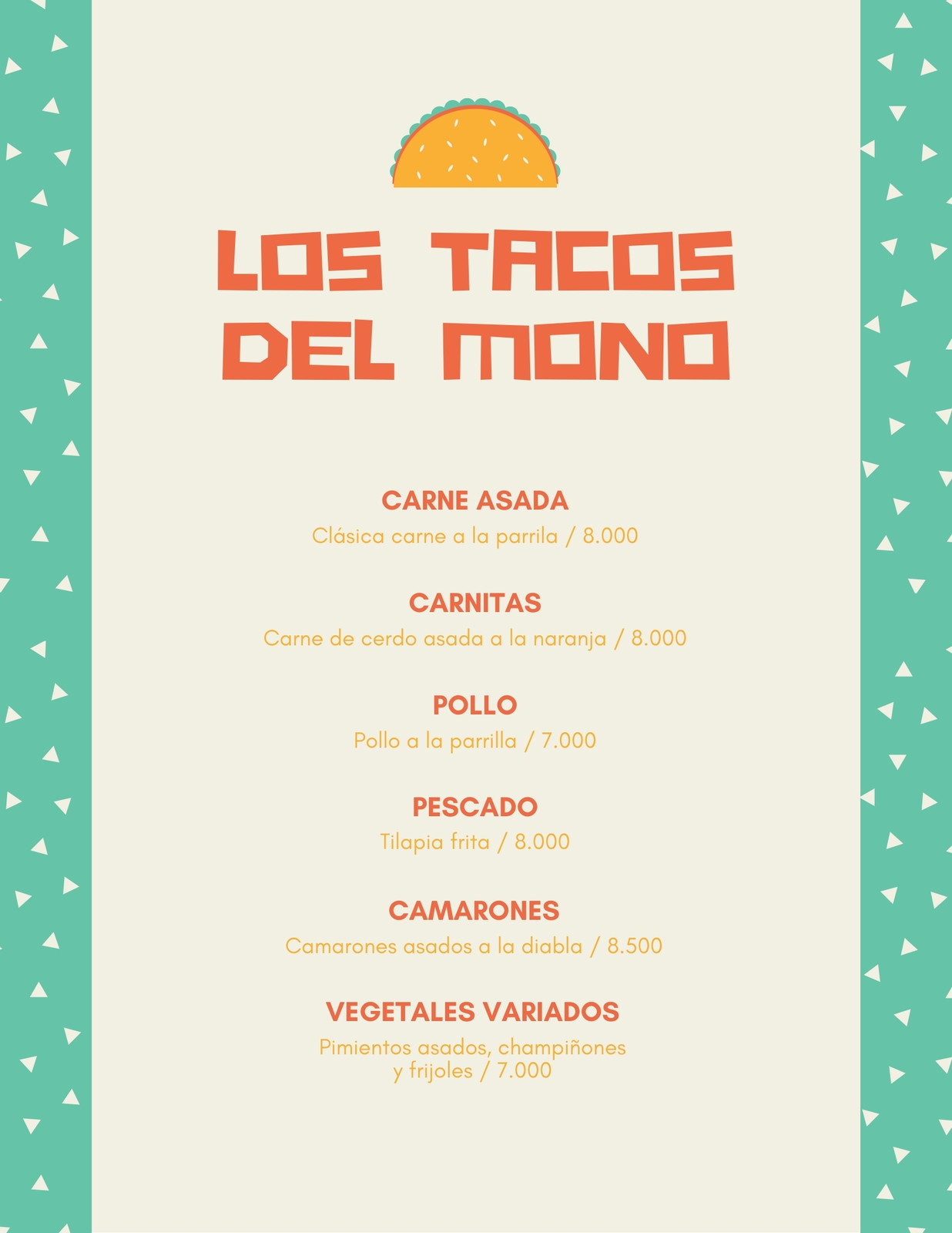 LOS TACOS DEL MONO

CARNE ASADA
Clásica carne a la parrila / 8.000

CARNITAS
Carne de cerdo asada a la naranja / 8.000

POLLO
Pollo a la parrilla / 7.000

PESCADO
Tilapia frita / 8.000

CAMARONES
Camarones asados a la diabla / 8.500

VEGETALES VARIADOS
Pimientos asados, champiñones y frijoles / 7.000